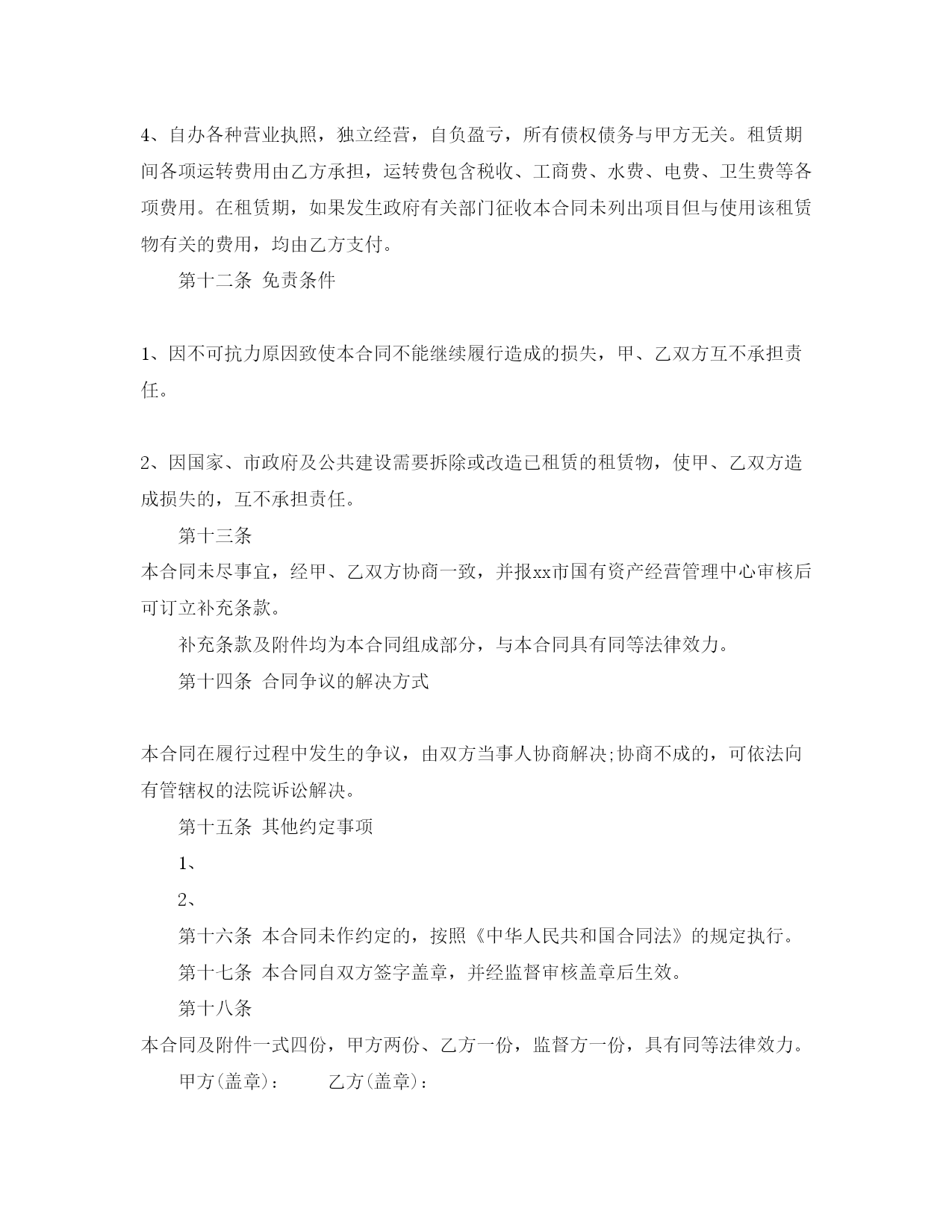 4、自办各种营业执照，独立经营，自负盈亏，所有债权债务与甲方无关。租赁期间各项运转费用由乙方承担，运转费包含税收、工商费、水费、电费、卫生费等各项费用。在租赁期，如果发生政府有关部门征收本合同未列出项目但与使用该租赁物有关的费用，均由乙方支付。

第十二条 免责条件

1、因不可抗力原因致使本合同不能继续履行造成的损失，甲、乙双方互不承担责任。

2、因国家、市政府及公共建设需要拆除或改造已租赁的租赁物，使甲、乙双方造成损失的，互不承担责任。

第十三条

本合同未尽事宜，经甲、乙双方协商一致，并报xx市国有资产经营管理中心审核后可订立补充条款。

补充条款及附件均为本合同组成部分，与本合同具有同等法律效力。

第十四条 合同争议的解决方式

本合同在履行过程中发生的争议，由双方当事人协商解决;协商不成的，可依法向有管辖权的法院诉讼解决。

第十五条 其他约定事项

1、

2、

第十六条 本合同未作约定的，按照《中华人民共和国合同法》的规定执行。

第十七条 本合同自双方签字盖章，并经监督审核盖章后生效。

第十八条

本合同及附件一式四份，甲方两份、乙方一份，监督方一份，具有同等法律效力。

甲方(盖章)： 乙方(盖章)：